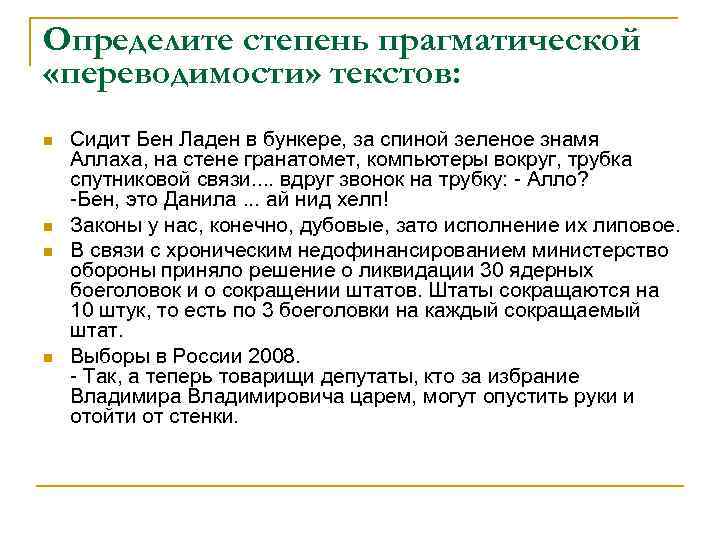 Определите степень прагматической «переводимости» текстов:

Сидит Бен Ладен в бункере, за спиной зеленое знамя Аллаха, на стене гранатомет, компьютеры вокруг, трубка спутниковой связи.... вдруг звонок на трубку: - Алло?
-Бен, это Данила ... ай нид хелп!

Законы у нас, конечно, дубовые, зато исполнение их липовое.

В связи с хроническим недофинансированием министерство обороны приняло решение о ликвидации 30 ядерных боеголовок и о сокращении штатов. Штаты сокращаются на 10 штук, то есть по 3 боеголовки на каждый сокращаемый штат.

Выборы в России 2008.
- Так, а теперь товарищи депутаты, кто за избрание Владимира Владимировича царем, могут опустить руки и отойти от стенки.